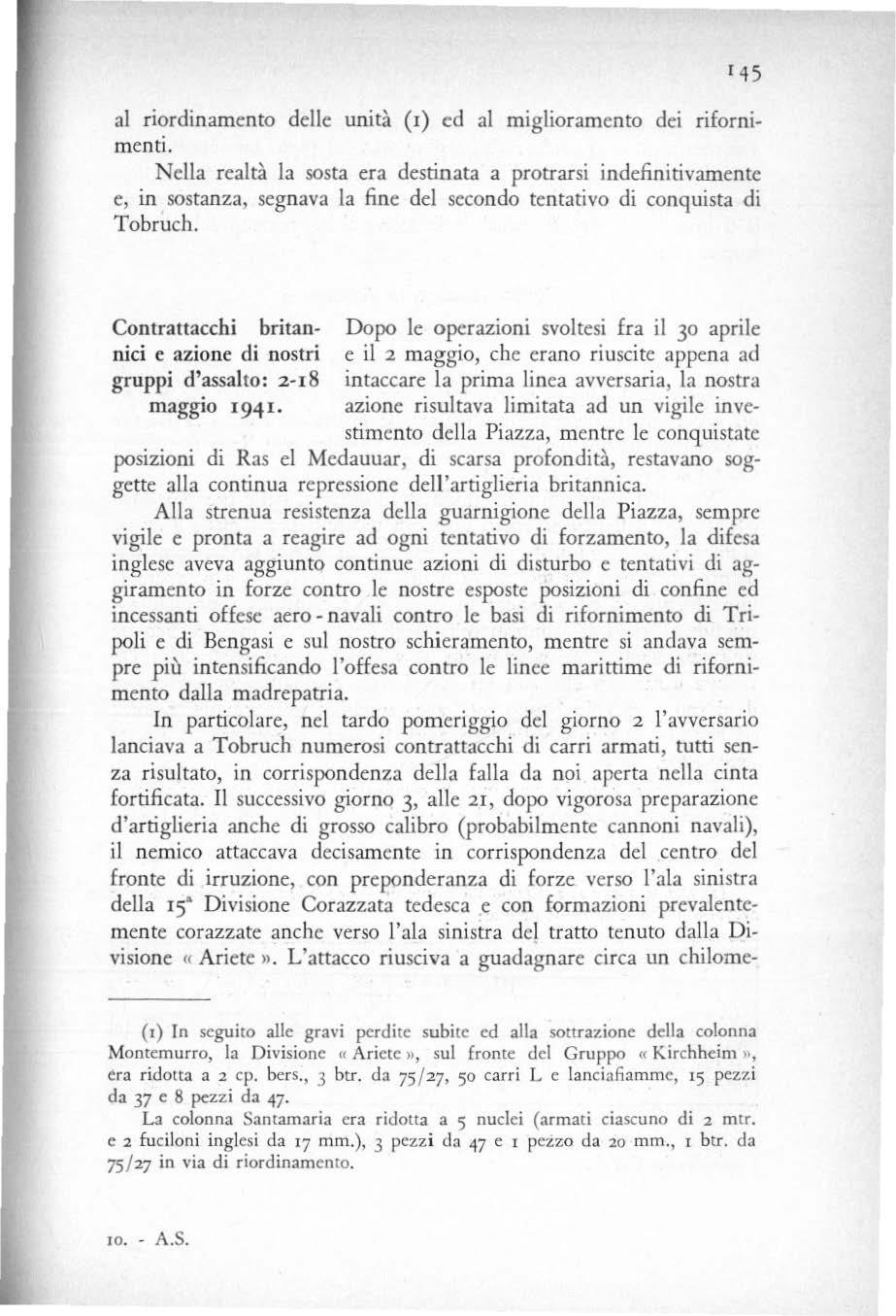 145

al riordinamento delle unità (1) ed al miglioramento dei rifornimenti.

Nella realtà la sosta era destinata a protrarsi indefinitivamente e, in sostanza, segnava la fine del secondo tentativo di conquista di Tobruch.

Contrattacchi britannici e azione di nostri gruppi d'assalto: 2-18 maggio 1941.

Dopo le operazioni svoltesi fra il 30 aprile e il 2 maggio, che erano riuscite appena ad intaccare la prima linea avversaria, la nostra azione risultava limitata ad un vigile investimento della Piazza, mentre le conquistate posizioni di Ras el Medauuar, di scarsa profondità, restavano soggette alla continua repressione dell'artiglieria britannica.

Alla strenua resistenza della guarnigione della Piazza, sempre vigile e pronta a reagire ad ogni tentativo di forzamento, la difesa inglese aveva aggiunto continue azioni di disturbo e tentativi di aggiramento in forze contro le nostre esposte posizioni di confine ed incessanti offese aero - navali contro le basi di rifornimento di Tripoli e di Bengasi e sul nostro schieramento, mentre si andava sempre più intensificando l'offesa contro le linee marittime di rifornimento dalla madrepatria.

In particolare, nel tardo pomeriggio del giorno 2 l'avversario lanciava a Tobruch numerosi contrattacchi di carri armati, tutti senza risultato, in corrispondenza della falla da noi aperta nella cinta fortificata. Il successivo giorno 3, alle 21, dopo vigorosa preparazione d'artiglieria anche di grosso calibro (probabilmente cannoni navali), il nemico attaccava decisamente in corrispondenza del centro del fronte di irruzione, con preponderanza di forze verso l'ala sinistra della 15ª Divisione Corazzata tedesca e con formazioni prevalentemente corazzate anche verso l'ala sinistra del tratto tenuto dalla Divisione « Ariete ». L'attacco riusciva a guadagnare circa un chilome-

(1) In seguito alle gravi perdite subite ed alla sottrazione della colonna Montemurro, la Divisione « Ariete », sul fronte del Gruppo « Kirchheim », era ridotta a 2 cp. bers., 3 btr. da 75/27, 50 carri L e lanciafiamme, 15 pezzi da 37 e 8 pezzi da 47.

La colonna Santamaria era ridotta a 5 nuclei (armati ciascuno di 2 mtr. e 2 fuciloni inglesi da 17 mm.), 3 pezzi da 47 e 1 pezzo da 20 mm., 1 btr. da 75/27 in via di riordinamento.

10. - A.S.